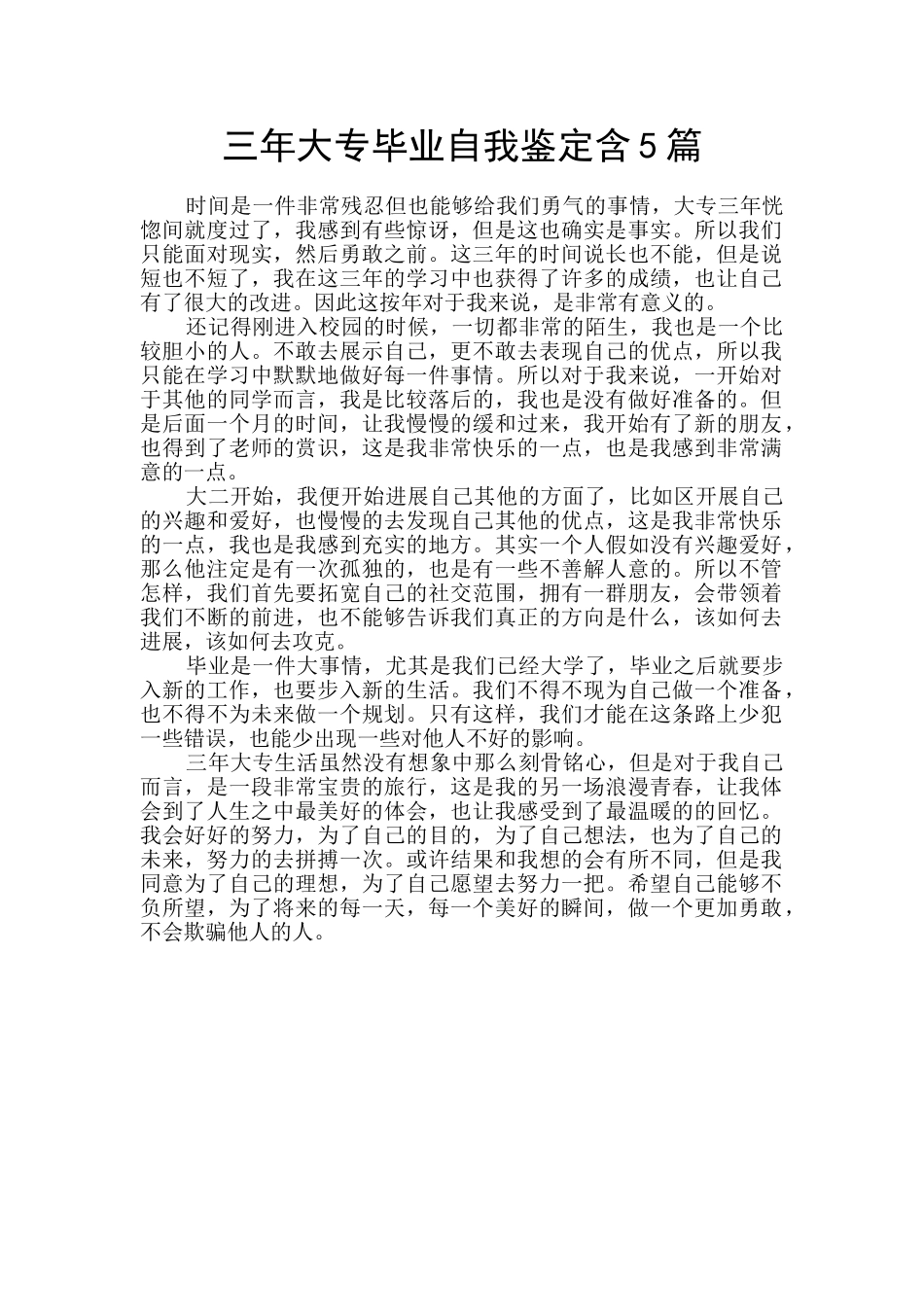 三年大专毕业自我鉴定含5篇

时间是一件非常残忍但也能够给我们勇气的事情，大专三年恍惚间就度过了，我感到有些惊讶，但是这也确实是事实。所以我们只能面对现实，然后勇敢之前。这三年的时间说长也不能，但是说短也不短了，我在这三年的学习中也获得了许多的成绩，也让自己有了很大的改进。因此这按年对于我来说，是非常有意义的。

还记得刚进入校园的时候，一切都非常的陌生，我也是一个比较胆小的人。不敢去展示自己，更不敢去表现自己的优点，所以我只能在学习中默默地做好每一件事情。所以对于我来说，一开始对于其他的同学而言，我是比较落后的，我也是没有做好准备的。但是后面一个月的时间，让我慢慢的缓和过来，我开始有了新的朋友，也得到了老师的赏识，这是我非常快乐的一点，也是我感到非常满意的一点。

大二开始，我便开始进展自己其他的方面了，比如区开展自己的兴趣和爱好，也慢慢的去发现自己其他的优点，这是我非常快乐的一点，我也是我感到充实的地方。其实一个人假如没有兴趣爱好，那么他注定是有一次孤独的，也是有一些不善解人意的。所以不管怎样，我们首先要拓宽自己的社交范围，拥有一群朋友，会带领着我们不断的前进，也不能够告诉我们真正的方向是什么，该如何去进展，该如何去攻克。

毕业是一件大事情，尤其是我们已经大学了，毕业之后就要步入新的工作，也要步入新的生活。我们不得不现为自己做一个准备，也不得不为未来做一个规划。只有这样，我们才能在这条路上少犯一些错误，也能少出现一些对他人不好的影响。

三年大专生活虽然没有想象中那么刻骨铭心，但是对于我自己而言，是一段非常宝贵的旅行，这是我的另一场浪漫青春，让我体会到了人生之中最美好的体会，也让我感受到了最温暖的的回忆。我会好好的努力，为了自己的目的，为了自己想法，也为了自己的未来，努力的去拼搏一次。或许结果和我想的会有所不同，但是我同意为了自己的理想，为了自己愿望去努力一把。希望自己能够不负所望，为了将来的每一天，每一个美好的瞬间，做一个更加勇敢，不会欺骗他人的人。